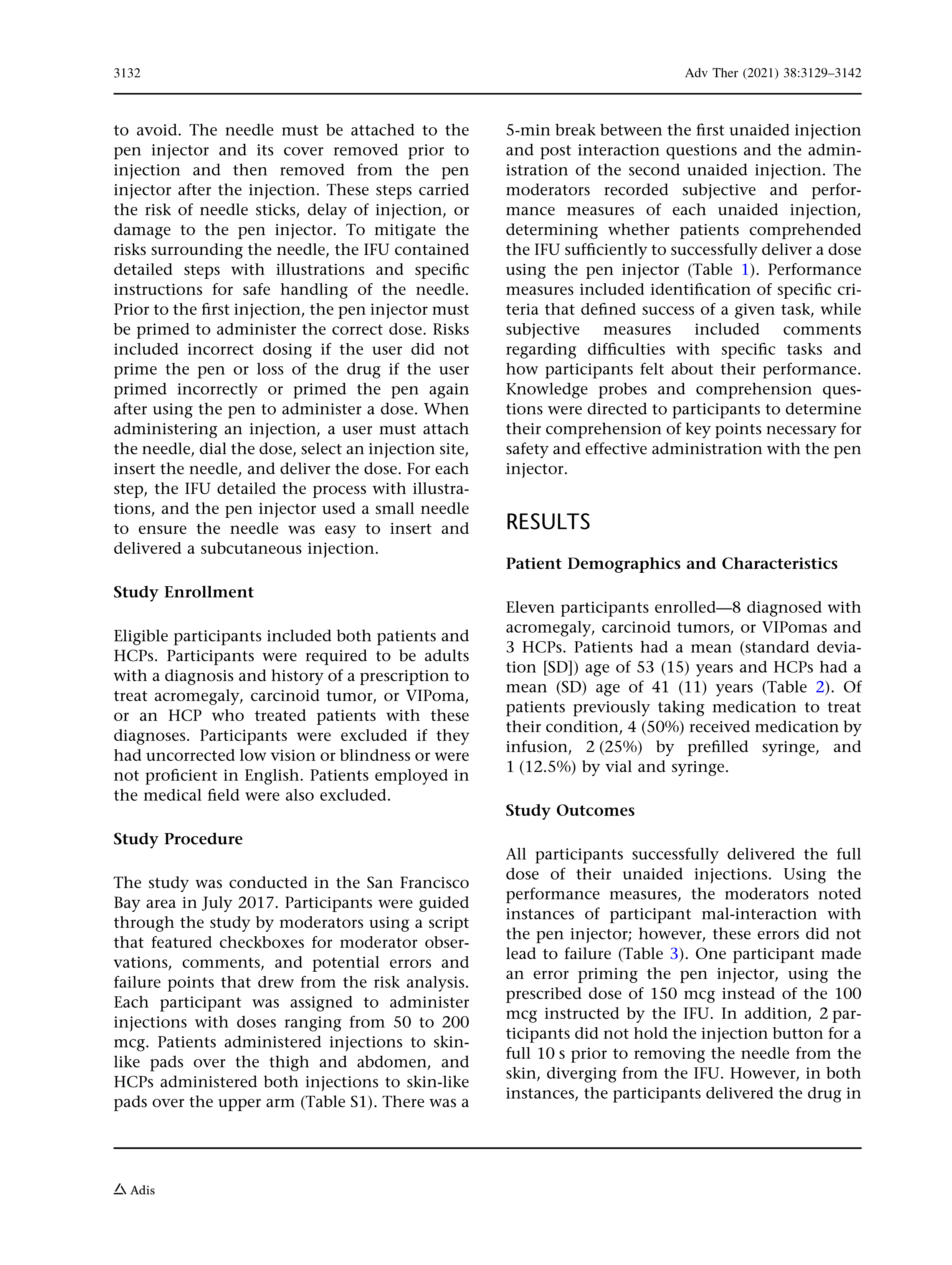 3132 Adv Ther (2021) 38:3129–3142

to avoid. The needle must be attached to the pen injector and its cover removed prior to injection and then removed from the pen injector after the injection. These steps carried the risk of needle sticks, delay of injection, or damage to the pen injector. To mitigate the risks surrounding the needle, the IFU contained detailed steps with illustrations and specific instructions for safe handling of the needle. Prior to the first injection, the pen injector must be primed to administer the correct dose. Risks included incorrect dosing if the user did not prime the pen or loss of the drug if the user primed incorrectly or primed the pen again after using the pen to administer a dose. When administering an injection, a user must attach the needle, dial the dose, select an injection site, insert the needle, and deliver the dose. For each step, the IFU detailed the process with illustrations, and the pen injector used a small needle to ensure the needle was easy to insert and delivered a subcutaneous injection.

Study Enrollment

Eligible participants included both patients and HCPs. Participants were required to be adults with a diagnosis and history of a prescription to treat acromegaly, carcinoid tumor, or VIPoma, or an HCP who treated patients with these diagnoses. Participants were excluded if they had uncorrected low vision or blindness or were not proficient in English. Patients employed in the medical field were also excluded.

Study Procedure

The study was conducted in the San Francisco Bay area in July 2017. Participants were guided through the study by moderators using a script that featured checkboxes for moderator observations, comments, and potential errors and failure points that drew from the risk analysis. Each participant was assigned to administer injections with doses ranging from 50 to 200 mcg. Patients administered injections to skin-like pads over the thigh and abdomen, and HCPs administered both injections to skin-like pads over the upper arm (Table S1). There was a 5-min break between the first unaided injection and post interaction questions and the administration of the second unaided injection. The moderators recorded subjective and performance measures of each unaided injection, determining whether patients comprehended the IFU sufficiently to successfully deliver a dose using the pen injector (Table 1). Performance measures included identification of specific criteria that defined success of a given task, while subjective measures included comments regarding difficulties with specific tasks and how participants felt about their performance. Knowledge probes and comprehension questions were directed to participants to determine their comprehension of key points necessary for safety and effective administration with the pen injector.

RESULTS

Patient Demographics and Characteristics

Eleven participants enrolled—8 diagnosed with acromegaly, carcinoid tumors, or VIPomas and 3 HCPs. Patients had a mean (standard deviation [SD]) age of 53 (15) years and HCPs had a mean (SD) age of 41 (11) years (Table 2). Of patients previously taking medication to treat their condition, 4 (50%) received medication by infusion, 2 (25%) by prefilled syringe, and 1 (12.5%) by vial and syringe.

Study Outcomes

All participants successfully delivered the full dose of their unaided injections. Using the performance measures, the moderators noted instances of participant mal-interaction with the pen injector; however, these errors did not lead to failure (Table 3). One participant made an error priming the pen injector, using the prescribed dose of 150 mcg instead of the 100 mcg instructed by the IFU. In addition, 2 participants did not hold the injection button for a full 10 s prior to removing the needle from the skin, diverging from the IFU. However, in both instances, the participants delivered the drug in

Adis